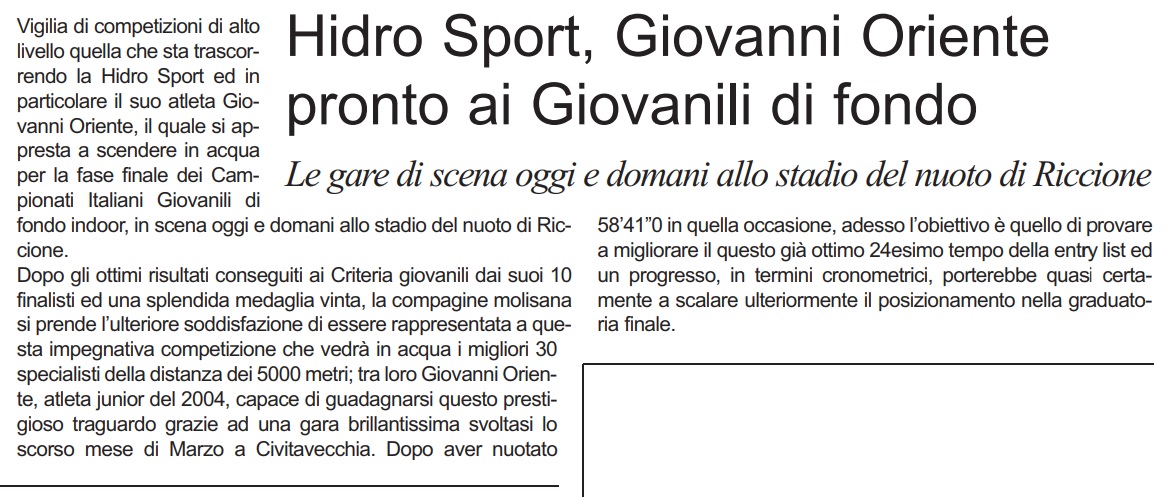 Hidro Sport, Giovanni Oriente pronto ai Giovanili di fondo

Le gare di scena oggi e domani allo stadio del nuoto di Riccione

Vigilia di competizioni di alto livello quella che sta trascorrendo la Hidro Sport ed in particolare il suo atleta Giovanni Oriente, il quale si appresta a scendere in acqua per la fase finale dei Campionati Italiani Giovanili di fondo indoor, in scena oggi e domani allo stadio del nuoto di Riccione.

Dopo gli ottimi risultati conseguiti ai Criteria giovanili dai suoi 10 finalisti ed una splendida medaglia vinta, la compagine molisana si prende l'ulteriore soddisfazione di essere rappresentata a questa impegnativa competizione che vedrà in acqua i migliori 30 specialisti della distanza dei 5000 metri; tra loro Giovanni Oriente, atleta junior del 2004, capace di guadagnarsi questo prestigioso traguardo grazie ad una gara brillantissima svoltasi lo scorso mese di Marzo a Civitavecchia. Dopo aver nuotato 58'41"0 in quella occasione, adesso l'obiettivo è quello di provare a migliorare il questo già ottimo 24esimo tempo della entry list ed un progresso, in termini cronometrici, porterebbe quasi certamente a scalare ulteriormente il posizionamento nella graduatoria finale.